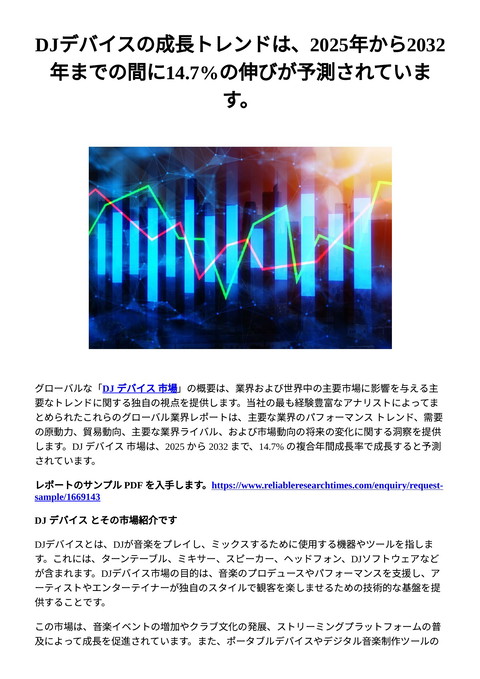 DJデバイスの成長トレンドは、2025年から2032年までの間に14.7%の伸びが予測されています。

グローバルな「DJ デバイス 市場」の概要は、業界および世界中の主要市場に影響を与える主要なトレンドに関する独自の視点を提供します。当社の最も経験豊富なアナリストによってまとめられたこれらのグローバル業界レポートは、主要な業界のパフォーマンス トレンド、需要の原動力、貿易動向、主要な業界ライバル、および市場動向の将来の変化に関する洞察を提供します。DJ デバイス 市場は、2025 から 2032 まで、14.7% の複合年間成長率で成長すると予測されています。

レポートのサンプル PDF を入手します。https://www.reliableresearchtimes.com/enquiry/request-sample/1669143

DJ デバイス とその市場紹介です

DJデバイスとは、DJが音楽をプレイし、ミックスするために使用する機器やツールを指します。これには、ターンテーブル、ミキサー、スピーカー、ヘッドフォン、DJソフトウェアなどが含まれます。DJデバイス市場の目的は、音楽のプロデュースやパフォーマンスを支援し、アーティストやエンターテイナーが独自のスタイルで観客を楽しませるための技術的な基盤を提供することです。

この市場は、音楽イベントの増加やクラブ文化の発展、ストリーミングプラットフォームの普及によって成長を促進されています。また、ポータブルデバイスやデジタル音楽制作ツールの